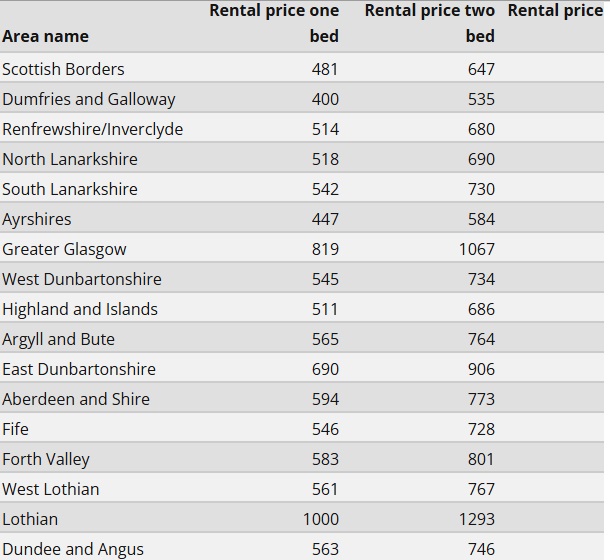 | Area name | Rental price one bed | Rental price two bed | Rental price |
|---|---|---|---|
| Scottish Borders | 481 | 647 | |
| Dumfries and Galloway | 400 | 535 | |
| Renfrewshire/Inverclyde | 514 | 680 | |
| North Lanarkshire | 518 | 690 | |
| South Lanarkshire | 542 | 730 | |
| Ayrshires | 447 | 584 | |
| Greater Glasgow | 819 | 1067 | |
| West Dunbartonshire | 545 | 734 | |
| Highland and Islands | 511 | 686 | |
| Argyll and Bute | 565 | 764 | |
| East Dunbartonshire | 690 | 906 | |
| Aberdeen and Shire | 594 | 773 | |
| Fife | 546 | 728 | |
| Forth Valley | 583 | 801 | |
| West Lothian | 561 | 767 | |
| Lothian | 1000 | 1293 | |
| Dundee and Angus | 563 | 746 | |